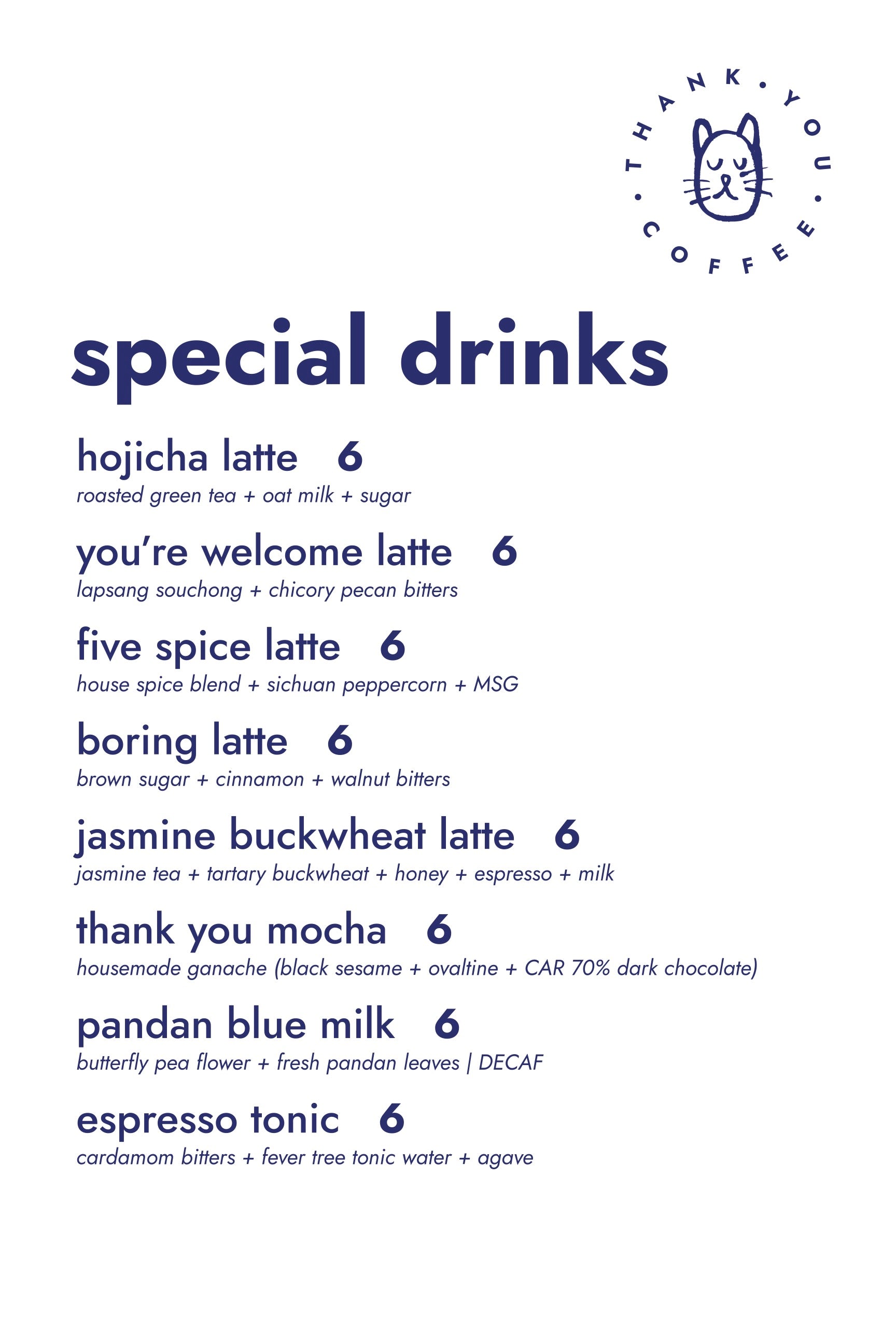 THANK • YOU • COFFEE •

special drinks

hojicha latte 6
roasted green tea + oat milk + sugar

you're welcome latte 6
lapsang souchong + chicory pecan bitters

five spice latte 6
house spice blend + sichuan peppercorn + MSG

boring latte 6
brown sugar + cinnamon + walnut bitters

jasmine buckwheat latte 6
jasmine tea + tartary buckwheat + honey + espresso + milk

thank you mocha 6
housemade ganache (black sesame + ovaltine + CAR 70% dark chocolate)

pandan blue milk 6
butterfly pea flower + fresh pandan leaves | DECAF

espresso tonic 6
cardamom bitters + fever tree tonic water + agave